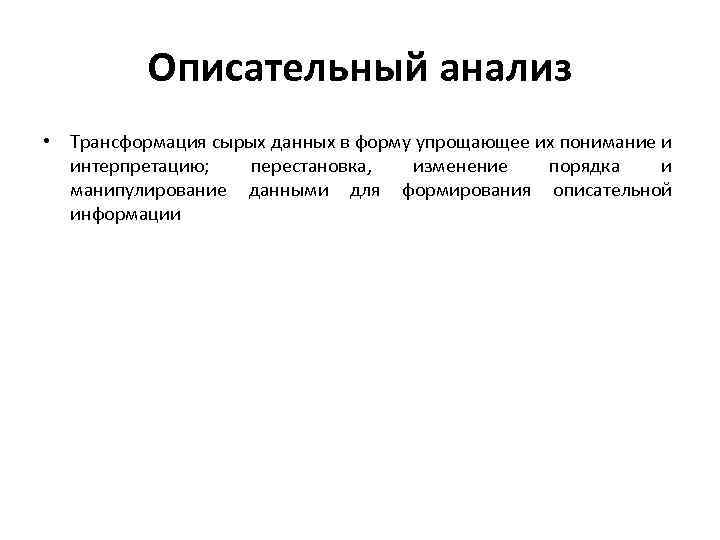 Описательный анализ

• Трансформация сырых данных в форму упрощающее их понимание и интерпретацию; перестановка, изменение порядка и манипулирование данными для формирования описательной информации